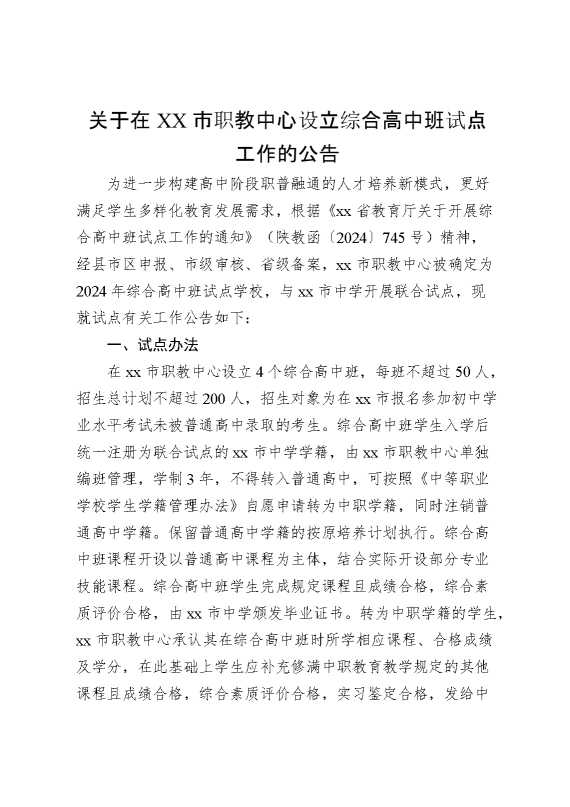 关于在 XX 市职教中心设立综合高中班试点工作的公告

为进一步构建高中阶段职普融通的人才培养新模式，更好满足学生多样化教育发展需求，根据《xx 省教育厅关于开展综合高中班试点工作的通知》（陕教函〔2024〕745 号）精神，经县市区申报、市级审核、省级备案，xx 市职教中心被确定为 2024 年综合高中班试点学校，与 xx 市中学开展联合试点，现就试点有关工作公告如下：

一、试点办法

在 xx 市职教中心设立 4 个综合高中班，每班不超过 50 人，招生总计划不超过 200 人，招生对象为在 xx 市报名参加初中学业水平考试未被普通高中录取的考生。综合高中班学生入学后统一注册为联合试点的 xx 市中学学籍，由 xx 市职教中心单独编班管理，学制 3 年，不得转入普通高中，可按照《中等职业学校学生学籍管理办法》自愿申请转为中职学籍，同时注销普通高中学籍。保留普通高中学籍的按原培养计划执行。综合高中班课程开设以普通高中课程为主体，结合实际开设部分专业技能课程。综合高中班学生完成规定课程且成绩合格，综合素质评价合格，由 xx 市中学颁发毕业证书。转为中职学籍的学生，xx 市职教中心承认其在综合高中班时所学相应课程、合格成绩及学分，在此基础上学生应补充修满中职教育教学规定的其他课程且成绩合格，综合素质评价合格，实习鉴定合格，发给中